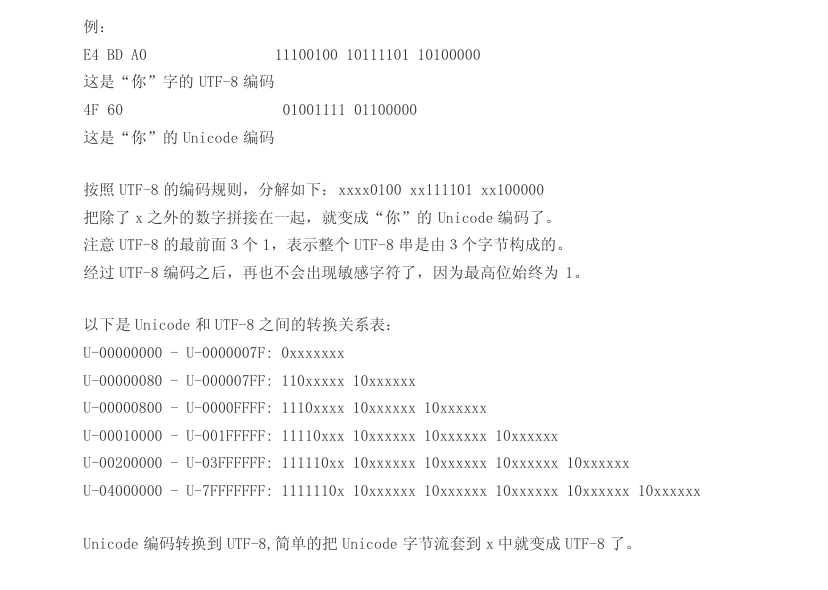 例：
E4 BD A0 11100100 10111101 10100000
这是“你”字的 UTF-8 编码
4F 60 01001111 01100000
这是“你”的 Unicode 编码

按照 UTF-8 的编码规则，分解如下：xxxx0100 xx111101 xx100000
把除了 x 之外的数字拼接在一起，就变成“你”的 Unicode 编码了。
注意 UTF-8 的最前面 3 个 1，表示整个 UTF-8 串是由 3 个字节构成的。
经过 UTF-8 编码之后，再也不会出现敏感字符了，因为最高位始终为 1。

以下是 Unicode 和 UTF-8 之间的转换关系表：
U-00000000 - U-0000007F: 0xxxxxxx
U-00000080 - U-000007FF: 110xxxxx 10xxxxxx
U-00000800 - U-0000FFFF: 1110xxxx 10xxxxxx 10xxxxxx
U-00010000 - U-001FFFFF: 11110xxx 10xxxxxx 10xxxxxx 10xxxxxx
U-00200000 - U-03FFFFFF: 111110xx 10xxxxxx 10xxxxxx 10xxxxxx 10xxxxxx
U-04000000 - U-7FFFFFFF: 1111110x 10xxxxxx 10xxxxxx 10xxxxxx 10xxxxxx 10xxxxxx

Unicode 编码转换到 UTF-8,简单的把 Unicode 字节流套到 x 中就变成 UTF-8 了。